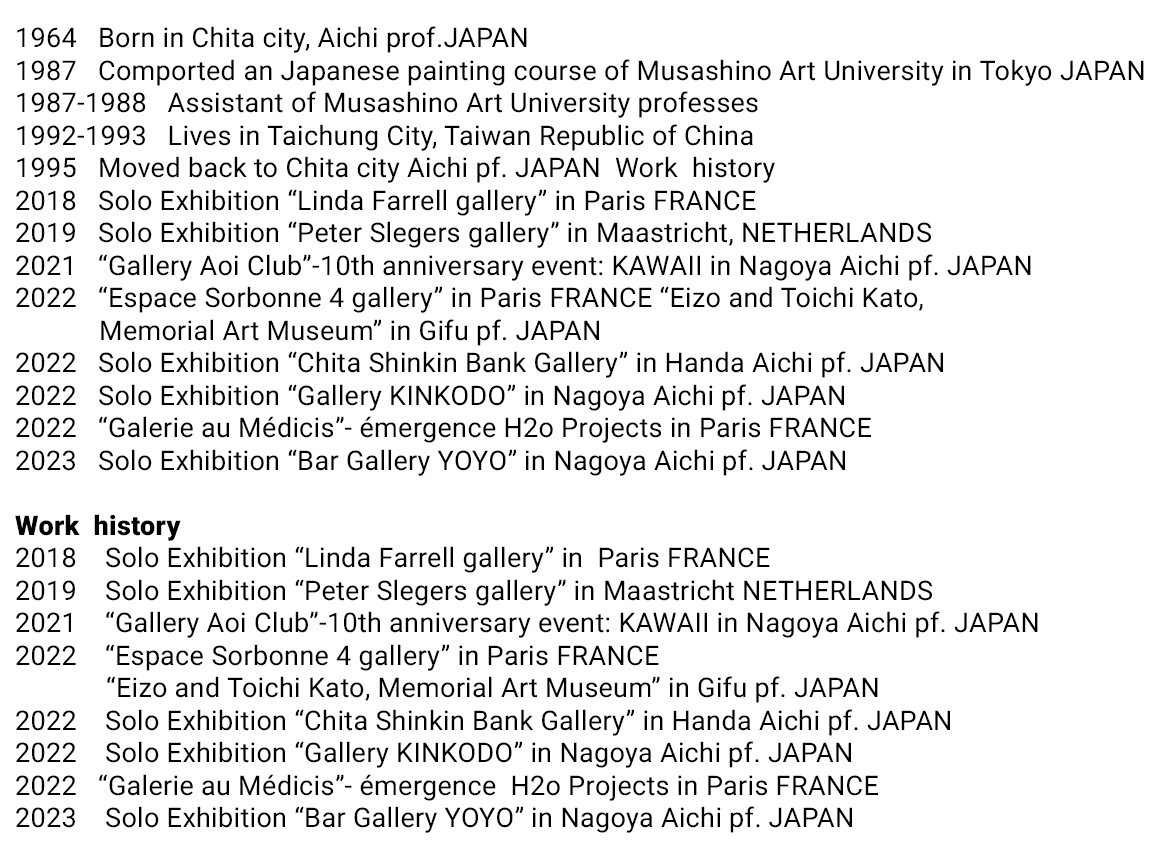 1964 Born in Chita city, Aichi prof.JAPAN
1987 Comported an Japanese painting course of Musashino Art University in Tokyo JAPAN
1987-1988 Assistant of Musashino Art University professes
1992-1993 Lives in Taichung City, Taiwan Republic of China
1995 Moved back to Chita city Aichi pf. JAPAN Work history
2018 Solo Exhibition “Linda Farrell gallery” in Paris FRANCE
2019 Solo Exhibition “Peter Slegers gallery” in Maastricht, NETHERLANDS
2021 “Gallery Aoi Club”-10th anniversary event: KAWAII in Nagoya Aichi pf. JAPAN
2022 “Espace Sorbonne 4 gallery” in Paris FRANCE “Eizo and Toichi Kato, Memorial Art Museum” in Gifu pf. JAPAN
2022 Solo Exhibition “Chita Shinkin Bank Gallery” in Handa Aichi pf. JAPAN
2022 Solo Exhibition “Gallery KINKODO” in Nagoya Aichi pf. JAPAN
2022 “Galerie au Médicis”- émergence H2o Projects in Paris FRANCE
2023 Solo Exhibition “Bar Gallery YOYO” in Nagoya Aichi pf. JAPAN

Work history
2018 Solo Exhibition “Linda Farrell gallery” in Paris FRANCE
2019 Solo Exhibition “Peter Slegers gallery” in Maastricht NETHERLANDS
2021 “Gallery Aoi Club”-10th anniversary event: KAWAII in Nagoya Aichi pf. JAPAN
2022 “Espace Sorbonne 4 gallery” in Paris FRANCE
“Eizo and Toichi Kato, Memorial Art Museum” in Gifu pf. JAPAN
2022 Solo Exhibition “Chita Shinkin Bank Gallery” in Handa Aichi pf. JAPAN
2022 Solo Exhibition “Gallery KINKODO” in Nagoya Aichi pf. JAPAN
2022 “Galerie au Médicis”- émergence H2o Projects in Paris FRANCE
2023 Solo Exhibition “Bar Gallery YOYO” in Nagoya Aichi pf. JAPAN